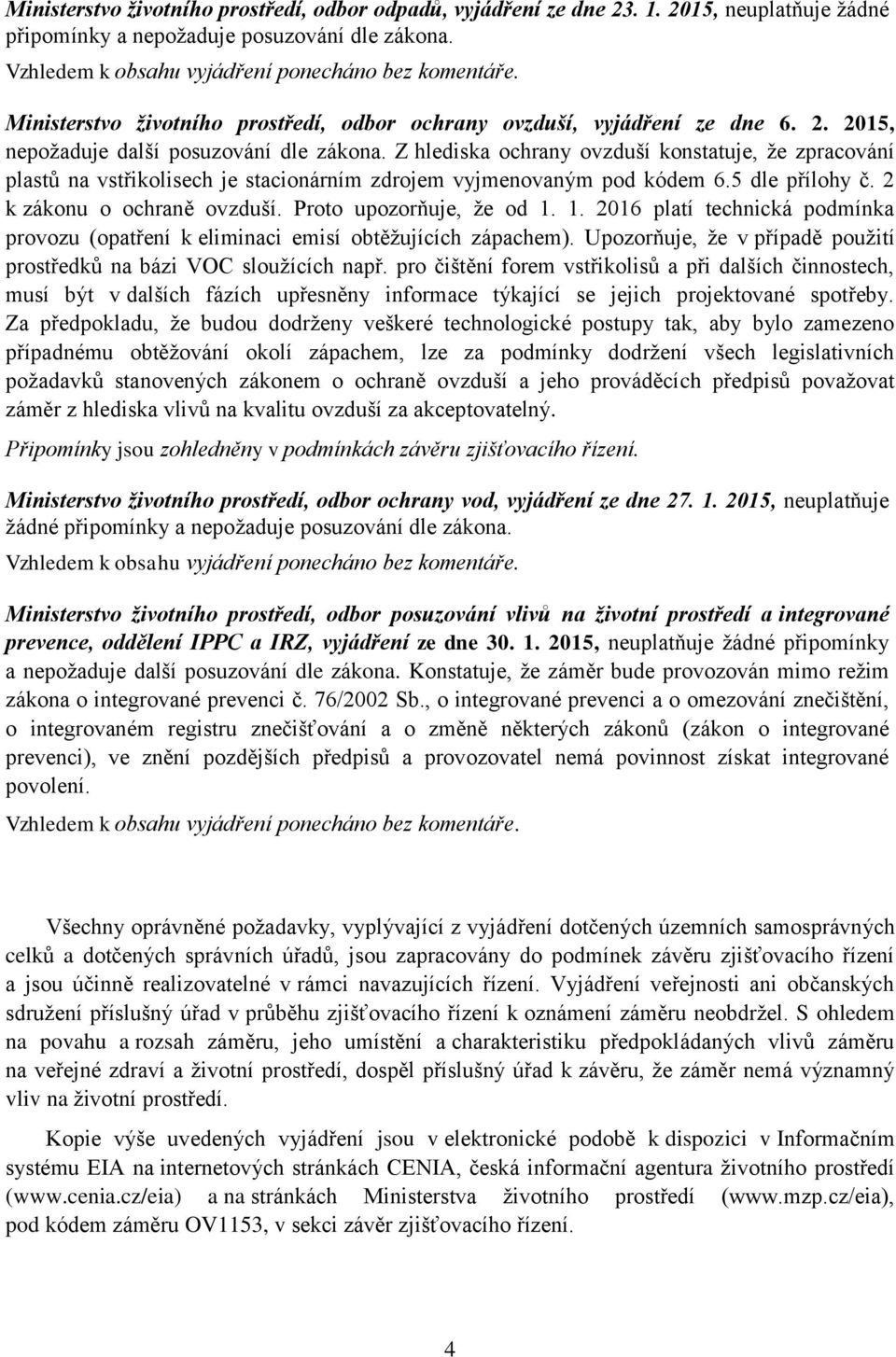 Ministerstvo životního prostředí, odbor odpadů, vyjádření ze dne 23. 1. 2015, neuplatňuje žádné připomínky a nepožaduje posuzování dle zákona.
Vzhledem k obsahu vyjádření ponecháno bez komentáře.

Ministerstvo životního prostředí, odbor ochrany ovzduší, vyjádření ze dne 6. 2. 2015, nepožaduje další posuzování dle zákona. Z hlediska ochrany ovzduší konstatuje, že zpracování plastů na vstřikolisech je stacionárním zdrojem vyjmenovaným pod kódem 6.5 dle přílohy č. 2 k zákonu o ochraně ovzduší. Proto upozorňuje, že od 1. 1. 2016 platí technická podmínka provozu (opatření k eliminaci emisí obtěžujících zápachem). Upozorňuje, že v případě použití prostředků na bázi VOC sloužících např. pro čištění forem vstřikolisů a při dalších činnostech, musí být v dalších fázích upřesněny informace týkající se jejich projektované spotřeby. Za předpokladu, že budou dodrženy veškeré technologické postupy tak, aby bylo zamezeno případnému obtěžování okolí zápachem, lze za podmínky dodržení všech legislativních požadavků stanovených zákonem o ochraně ovzduší a jeho prováděcích předpisů považovat záměr z hlediska vlivů na kvalitu ovzduší za akceptovatelný.
Připomínky jsou zohledněny v podmínkách závěru zjišťovacího řízení.

Ministerstvo životního prostředí, odbor ochrany vod, vyjádření ze dne 27. 1. 2015, neuplatňuje žádné připomínky a nepožaduje posuzování dle zákona.
Vzhledem k obsahu vyjádření ponecháno bez komentáře.

Ministerstvo životního prostředí, odbor posuzování vlivů na životní prostředí a integrované prevence, oddělení IPPC a IRZ, vyjádření ze dne 30. 1. 2015, neuplatňuje žádné připomínky a nepožaduje další posuzování dle zákona. Konstatuje, že záměr bude provozován mimo režim zákona o integrované prevenci č. 76/2002 Sb., o integrované prevenci a o omezování znečištění, o integrovaném registru znečišťování a o změně některých zákonů (zákon o integrované prevenci), ve znění pozdějších předpisů a provozovatel nemá povinnost získat integrované povolení.
Vzhledem k obsahu vyjádření ponecháno bez komentáře.

Všechny oprávněné požadavky, vyplývající z vyjádření dotčených územních samosprávných celků a dotčených správních úřadů, jsou zapracovány do podmínek závěru zjišťovacího řízení a jsou účinně realizovatelné v rámci navazujících řízení. Vyjádření veřejnosti ani občanských sdružení příslušný úřad v průběhu zjišťovacího řízení k oznámení záměru neobdržel. S ohledem na povahu a rozsah záměru, jeho umístění a charakteristiku předpokládaných vlivů záměru na veřejné zdraví a životní prostředí, dospěl příslušný úřad k závěru, že záměr nemá významný vliv na životní prostředí.

Kopie výše uvedených vyjádření jsou v elektronické podobě k dispozici v Informačním systému EIA na internetových stránkách CENIA, česká informační agentura životního prostředí (www.cenia.cz/eia) a na stránkách Ministerstva životního prostředí (www.mzp.cz/eia), pod kódem záměru OV1153, v sekci závěr zjišťovacího řízení.

4